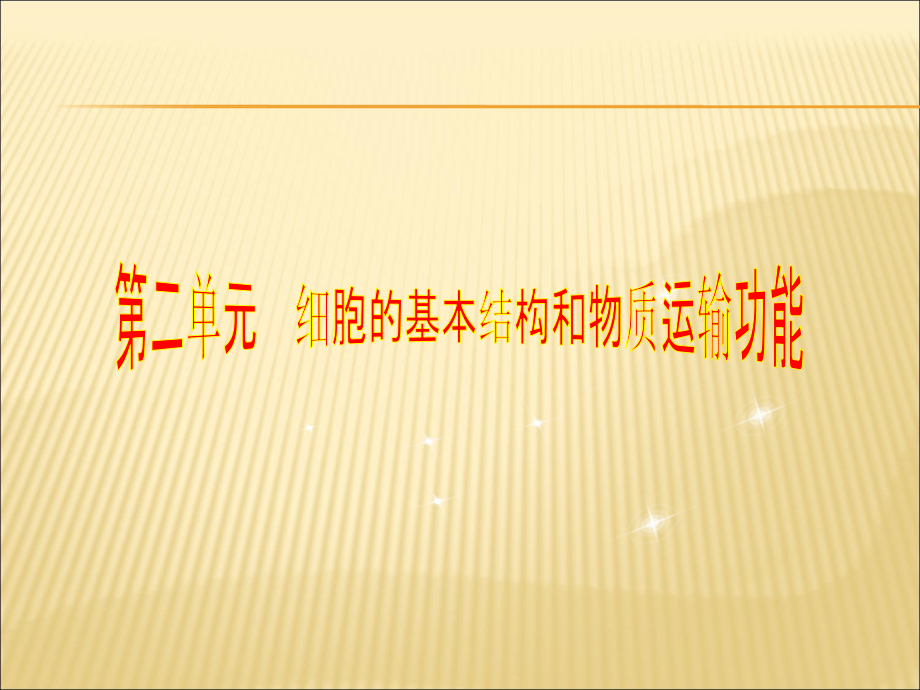 第二单元　细胞的基本结构和物质运输功能